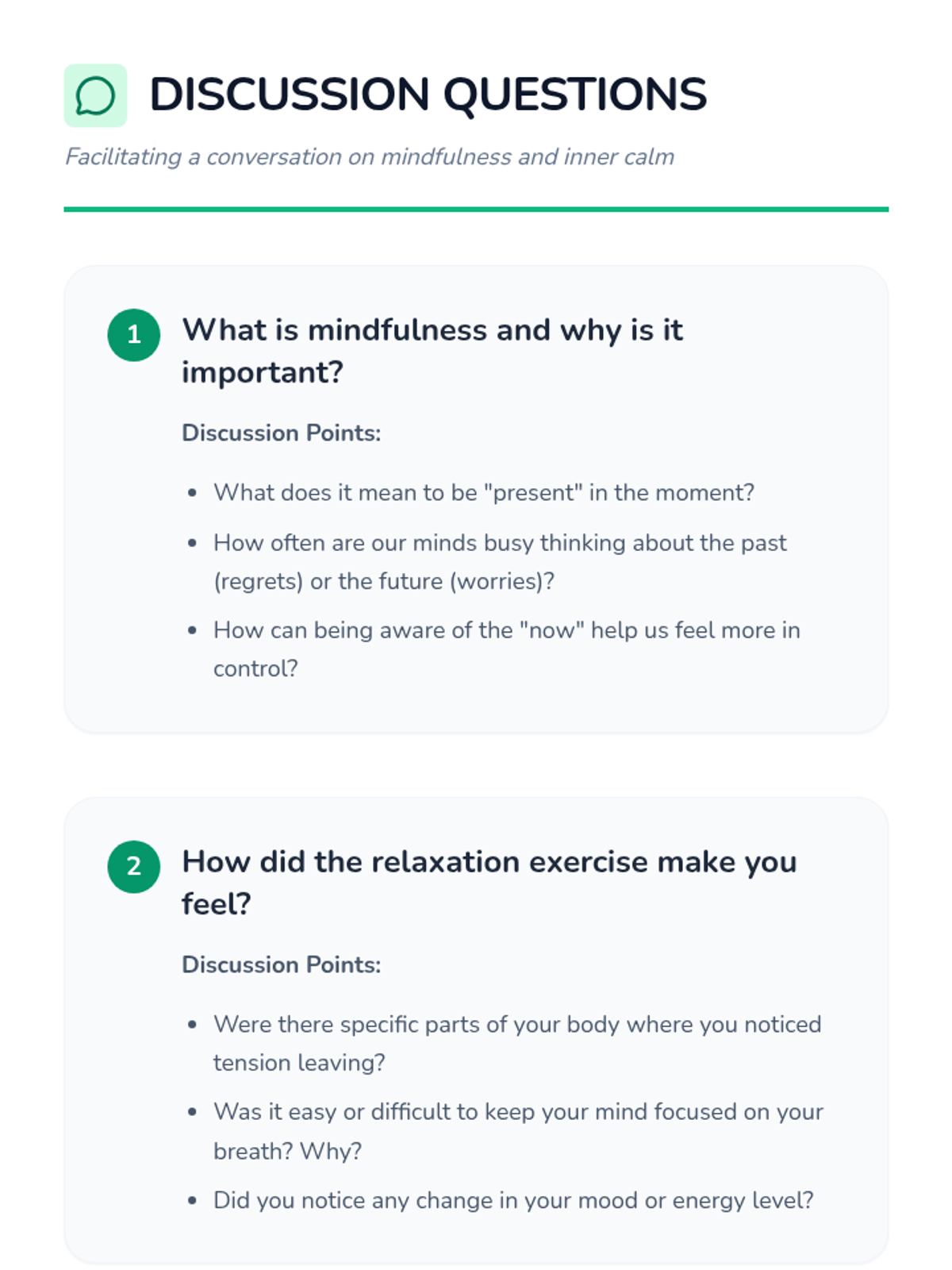 DISCUSSION QUESTIONS

Facilitating a conversation on mindfulness and inner calm

1 What is mindfulness and why is it important?

Discussion Points:

• What does it mean to be "present" in the moment?
• How often are our minds busy thinking about the past (regrets) or the future (worries)?
• How can being aware of the "now" help us feel more in control?

2 How did the relaxation exercise make you feel?

Discussion Points:

• Were there specific parts of your body where you noticed tension leaving?
• Was it easy or difficult to keep your mind focused on your breath? Why?
• Did you notice any change in your mood or energy level?